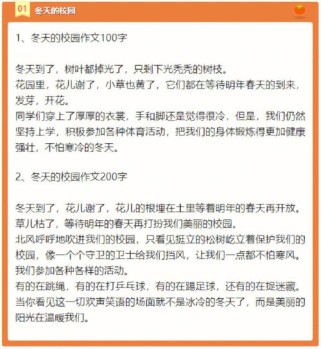 01 冬天的校园

1、冬天的校园作文100字

冬天到了，树叶都掉光了，只剩下光秃秃的树枝。
花园里，花儿谢了，小草也黄了，它们都在等待明年春天的到来，发芽，开花。
同学们穿上了厚厚的衣裳，手和脚还是觉得很冷，但是，我们仍然坚持上学，积极参加各种体育活动，把我们的身体锻炼得更加健康强壮，不怕寒冷的冬天。

2、冬天的校园作文200字

冬天到了，花儿谢了，花儿的根埋在土里等着明年的春天再开放。
草儿枯了，等待明年的春天再打扮我们美丽的校园。
北风呼呼地吹进我们的校园，只看见挺立的松树屹立着保护我们的校园，像一个个守卫的卫士给我们挡风，让我们一点都不怕寒风。
我们参加各种各样的活动。
有的在跳绳，有的在打乒乓球，有的在踢足球，还有的在捉迷藏。
当你看见这一切欢声笑语的场面就不是冰冷的冬天了，而是美丽的阳光在温暖我们。